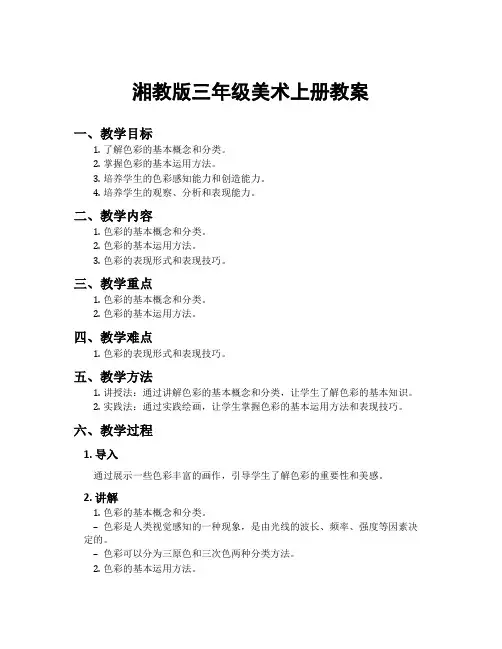 湘教版三年级美术上册教案

一、教学目标

1. 了解色彩的基本概念和分类。
2. 掌握色彩的基本运用方法。
3. 培养学生的色彩感知能力和创造能力。
4. 培养学生的观察、分析和表现能力。

二、教学内容

1. 色彩的基本概念和分类。
2. 色彩的基本运用方法。
3. 色彩的表现形式和表现技巧。

三、教学重点

1. 色彩的基本概念和分类。
2. 色彩的基本运用方法。

四、教学难点

1. 色彩的表现形式和表现技巧。

五、教学方法

1. 讲授法：通过讲解色彩的基本概念和分类，让学生了解色彩的基本知识。
2. 实践法：通过实践绘画，让学生掌握色彩的基本运用方法和表现技巧。

六、教学过程

1. 导入

通过展示一些色彩丰富的画作，引导学生了解色彩的重要性和美感。

2. 讲解

1. 色彩的基本概念和分类。
– 色彩是人类视觉感知的一种现象，是由光线的波长、频率、强度等因素决定的。
– 色彩可以分为三原色和三次色两种分类方法。
2. 色彩的基本运用方法。